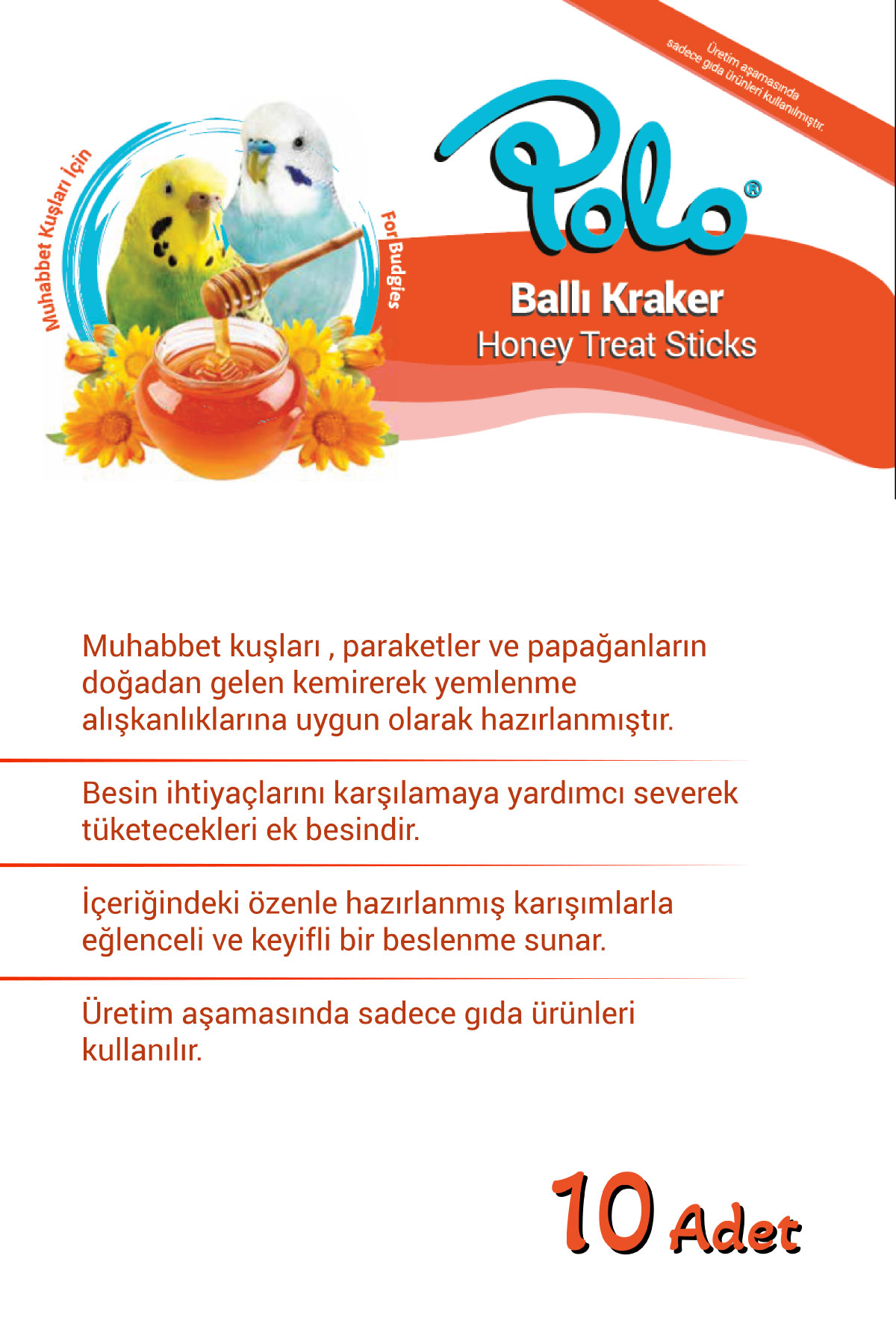 Üretim aşamasında sadece gıda ürünleri kullanılmıştır.

Muhabbet Kuşları İçin

For Budgies

Polo®

Ballı Kraker
Honey Treat Sticks

Muhabbet kuşları , paraketler ve papağanların doğadan gelen kemirerek yemlenme alışkanlıklarına uygun olarak hazırlanmıştır.

Besin ihtiyaçlarını karşılamaya yardımcı severek tüketecekleri ek besindir.

İçeriğindeki özenle hazırlanmış karışımlarla eğlenceli ve keyifli bir beslenme sunar.

Üretim aşamasında sadece gıda ürünleri kullanılır.

10 Adet